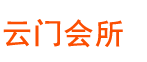 云门会所